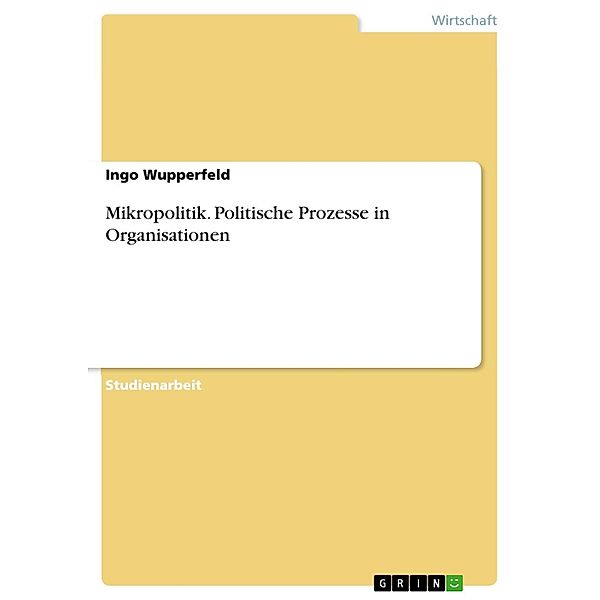 Wirtschaft

Ingo Wupperfeld

Mikropolitik. Politische Prozesse in Organisationen

Studienarbeit

GRIN